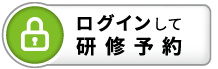 ログインして
研修予約